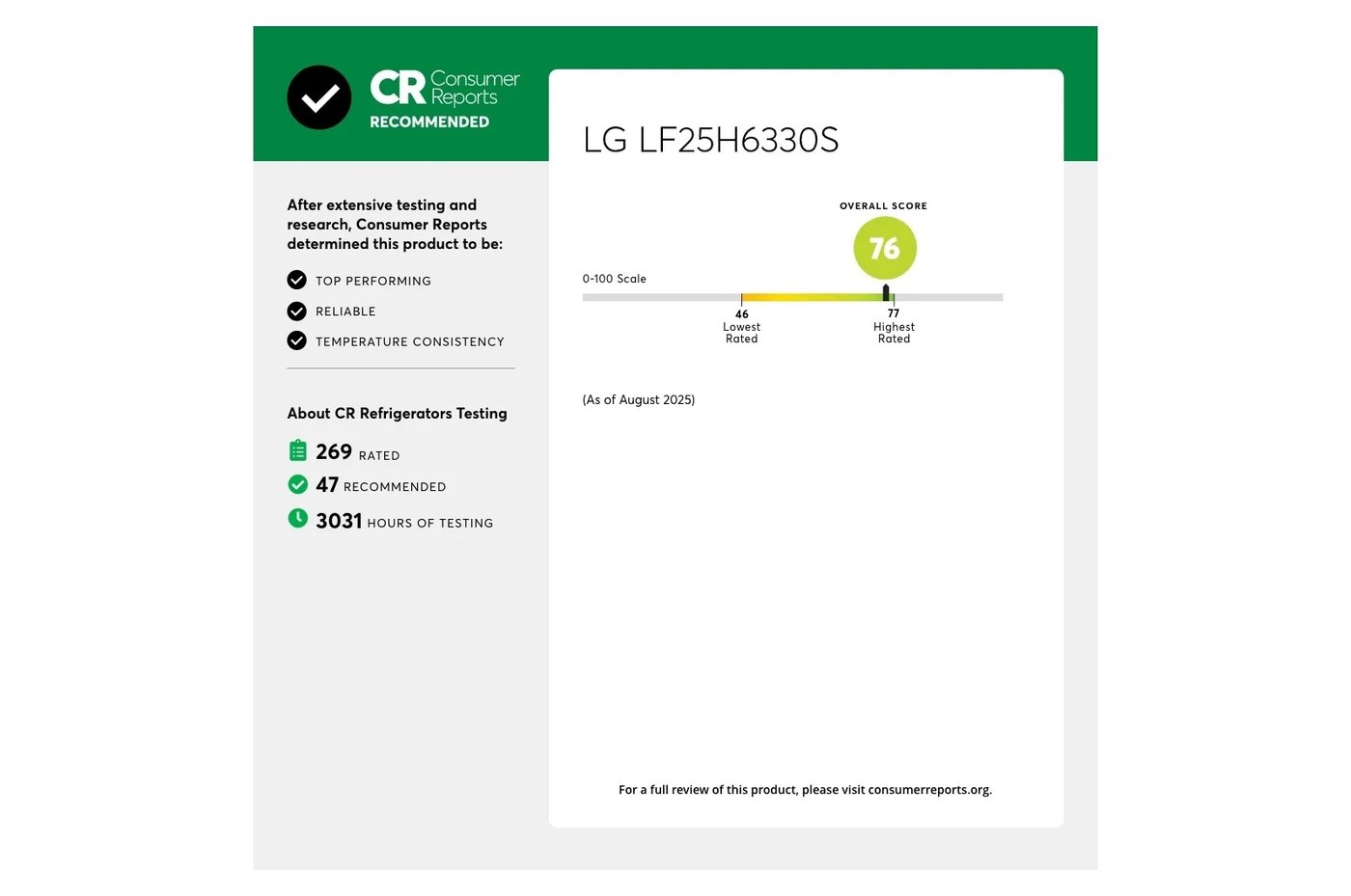 CR Consumer Reports
RECOMMENDED

After extensive testing and research, Consumer Reports determined this product to be:

TOP PERFORMING
RELIABLE
TEMPERATURE CONSISTENCY

About CR Refrigerators Testing

269 RATED
47 RECOMMENDED
3031 HOURS OF TESTING

LG LF25H6330S

OVERALL SCORE
76

0-100 Scale

46
Lowest
Rated

77
Highest
Rated

(As of August 2025)

For a full review of this product, please visit consumerreports.org.